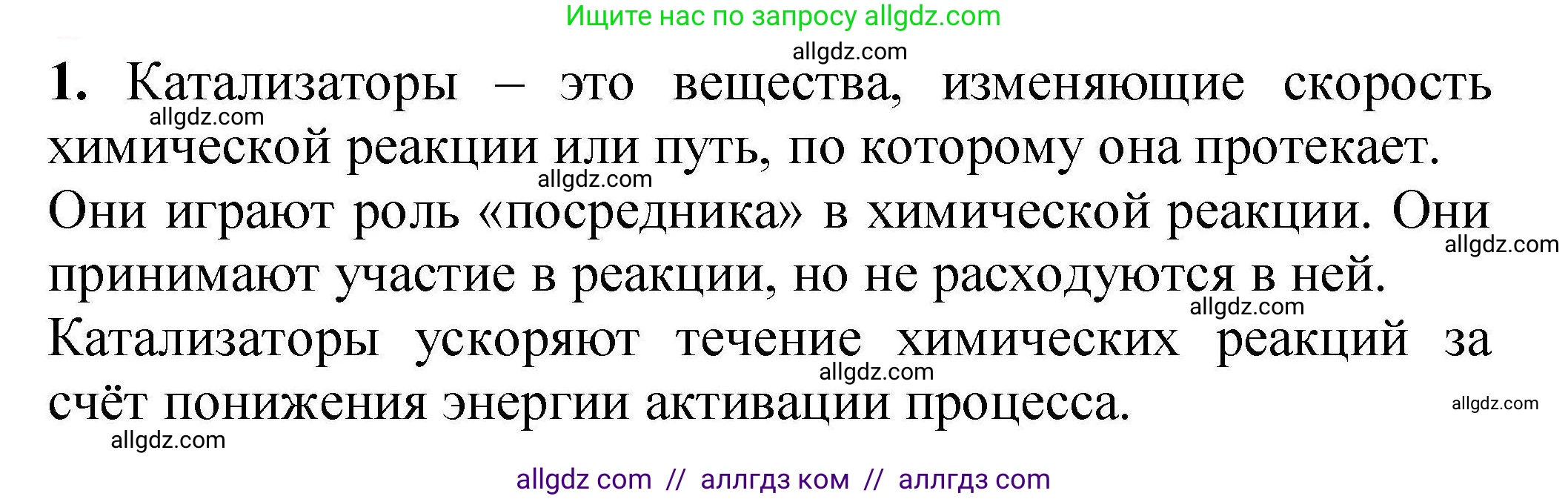 Ищите нас по запросу allgdz.com

allgdz.com

1. Катализаторы – это вещества, изменяющие скорость химической реакции или путь, по которому она протекает. Они играют роль «посредника» в химической реакции. Они принимают участие в реакции, но не расходуются в ней. Катализаторы ускоряют течение химических реакций за счёт понижения энергии активации процесса.

allgdz.com
allgdz.com
allgdz.com
allgdz.com
allgdz.com
allgdz.com
allgdz.com

allgdz com // аллгдз ком // аллгдз com